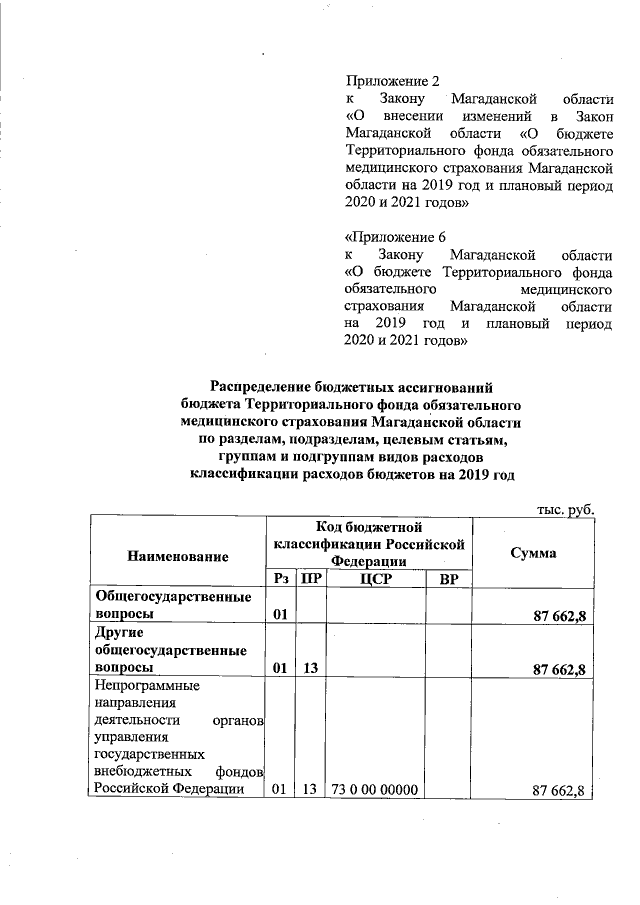 Приложение 2
к Закону Магаданской области «О внесении изменений в Закон Магаданской области «О бюджете Территориального фонда обязательного медицинского страхования Магаданской области на 2019 год и плановый период 2020 и 2021 годов»

«Приложение 6
к Закону Магаданской области «О бюджете Территориального фонда обязательного медицинского страхования Магаданской области на 2019 год и плановый период 2020 и 2021 годов»

Распределение бюджетных ассигнований бюджета Территориального фонда обязательного медицинского страхования Магаданской области по разделам, подразделам, целевым статьям, группам и подгруппам видов расходов классификации расходов бюджетов на 2019 год

тыс. руб.

| Наименование | Код бюджетной классификации Российской Федерации | | | | Сумма |
|---|---|---|---|---|---|
| | Рз | ПР | ЦСР | ВР | |
| Общегосударственные вопросы | 01 | | | | 87 662,8 |
| Другие общегосударственные вопросы | 01 | 13 | | | 87 662,8 |
| Непрограммные направления деятельности органов управления государственных внебюджетных фондов Российской Федерации | 01 | 13 | 73 0 00 00000 | | 87 662,8 |